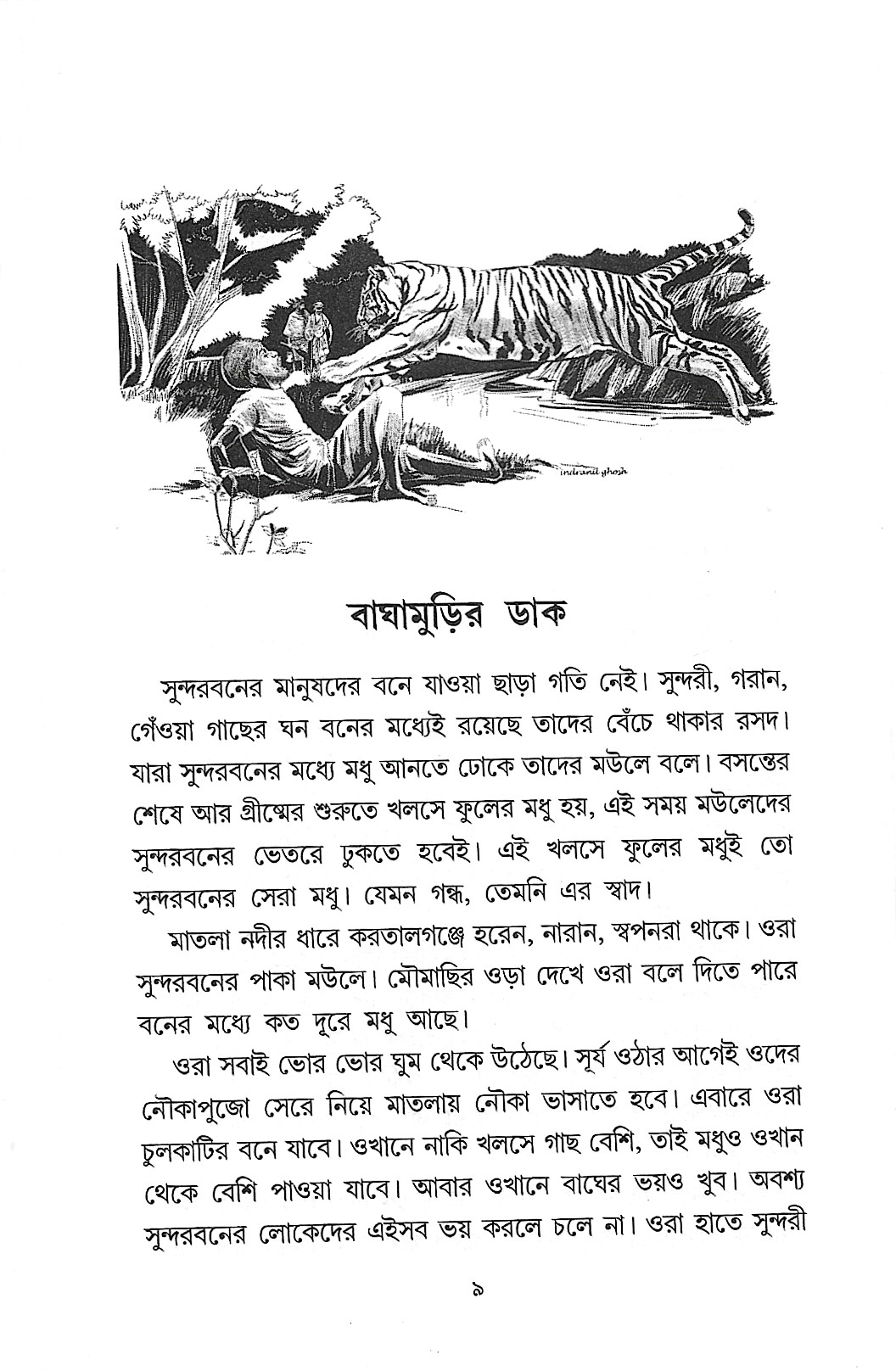 indranil ghosh

বাঘামুড়ির ডাক

সুন্দরবনের মানুষদের বনে যাওয়া ছাড়া গতি নেই। সুন্দরী, গরান, গেঁওয়া গাছের ঘন বনের মধ্যেই রয়েছে তাদের বেঁচে থাকার রসদ। যারা সুন্দরবনের মধ্যে মধু আনতে ঢোকে তাদের মউলে বলে। বসন্তের শেষে আর গ্রীষ্মের শুরুতে খলসে ফুলের মধু হয়, এই সময় মউলেদের সুন্দরবনের ভেতরে ঢুকতে হবেই। এই খলসে ফুলের মধুই তো সুন্দরবনের সেরা মধু। যেমন গন্ধ, তেমনি এর স্বাদ।

মাতলা নদীর ধারে করতালগঞ্জে হরেন, নারান, স্বপনরা থাকে। ওরা সুন্দরবনের পাকা মউলে। মৌমাছির ওড়া দেখে ওরা বলে দিতে পারে বনের মধ্যে কত দূরে মধু আছে।

ওরা সবাই ভোর ভোর ঘুম থেকে উঠেছে। সূর্য ওঠার আগেই ওদের নৌকাপুজো সেরে নিয়ে মাতলায় নৌকা ভাসাতে হবে। এবারে ওরা চুলকাটির বনে যাবে। ওখানে নাকি খলসে গাছ বেশি, তাই মধুও ওখান থেকে বেশি পাওয়া যাবে। আবার ওখানে বাঘের ভয়ও খুব। অবশ্য সুন্দরবনের লোকেদের এইসব ভয় করলে চলে না। ওরা হাতে সুন্দরী

৯